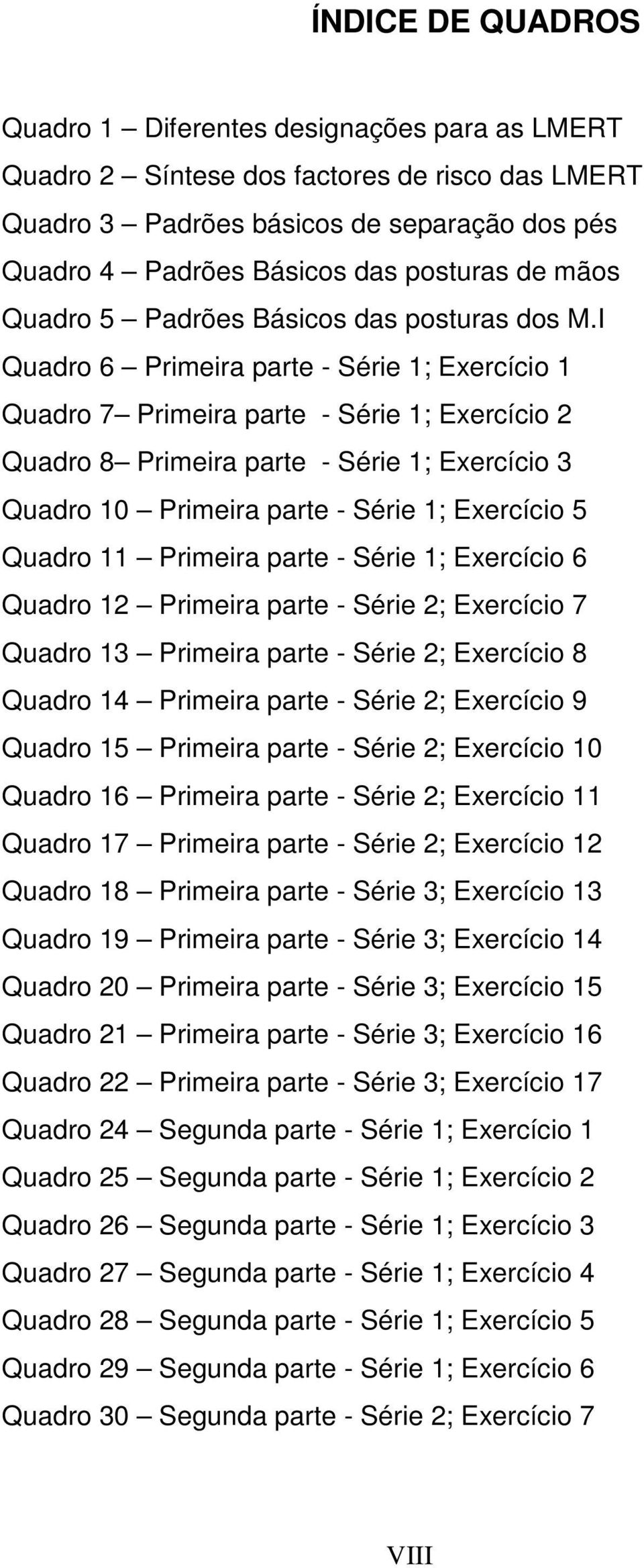 ÍNDICE DE QUADROS

Quadro 1 – Diferentes designações para as LMERT
Quadro 2 – Síntese dos factores de risco das LMERT
Quadro 3 – Padrões básicos de separação dos pés
Quadro 4 – Padrões Básicos das posturas de mãos
Quadro 5 – Padrões Básicos das posturas dos M.I
Quadro 6 – Primeira parte - Série 1; Exercício 1
Quadro 7– Primeira parte - Série 1; Exercício 2
Quadro 8– Primeira parte - Série 1; Exercício 3
Quadro 10 – Primeira parte - Série 1; Exercício 5
Quadro 11 – Primeira parte - Série 1; Exercício 6
Quadro 12 – Primeira parte - Série 2; Exercício 7
Quadro 13 – Primeira parte - Série 2; Exercício 8
Quadro 14 – Primeira parte - Série 2; Exercício 9
Quadro 15 – Primeira parte - Série 2; Exercício 10
Quadro 16 – Primeira parte - Série 2; Exercício 11
Quadro 17 – Primeira parte - Série 2; Exercício 12
Quadro 18 – Primeira parte - Série 3; Exercício 13
Quadro 19 – Primeira parte - Série 3; Exercício 14
Quadro 20 – Primeira parte - Série 3; Exercício 15
Quadro 21 – Primeira parte - Série 3; Exercício 16
Quadro 22 – Primeira parte - Série 3; Exercício 17
Quadro 24 – Segunda parte - Série 1; Exercício 1
Quadro 25 – Segunda parte - Série 1; Exercício 2
Quadro 26 – Segunda parte - Série 1; Exercício 3
Quadro 27 – Segunda parte - Série 1; Exercício 4
Quadro 28 – Segunda parte - Série 1; Exercício 5
Quadro 29 – Segunda parte - Série 1; Exercício 6
Quadro 30 – Segunda parte - Série 2; Exercício 7

VIII